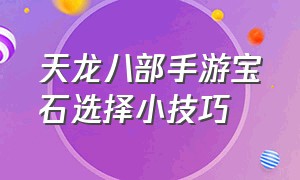 天龙八部手游宝石选择小技巧